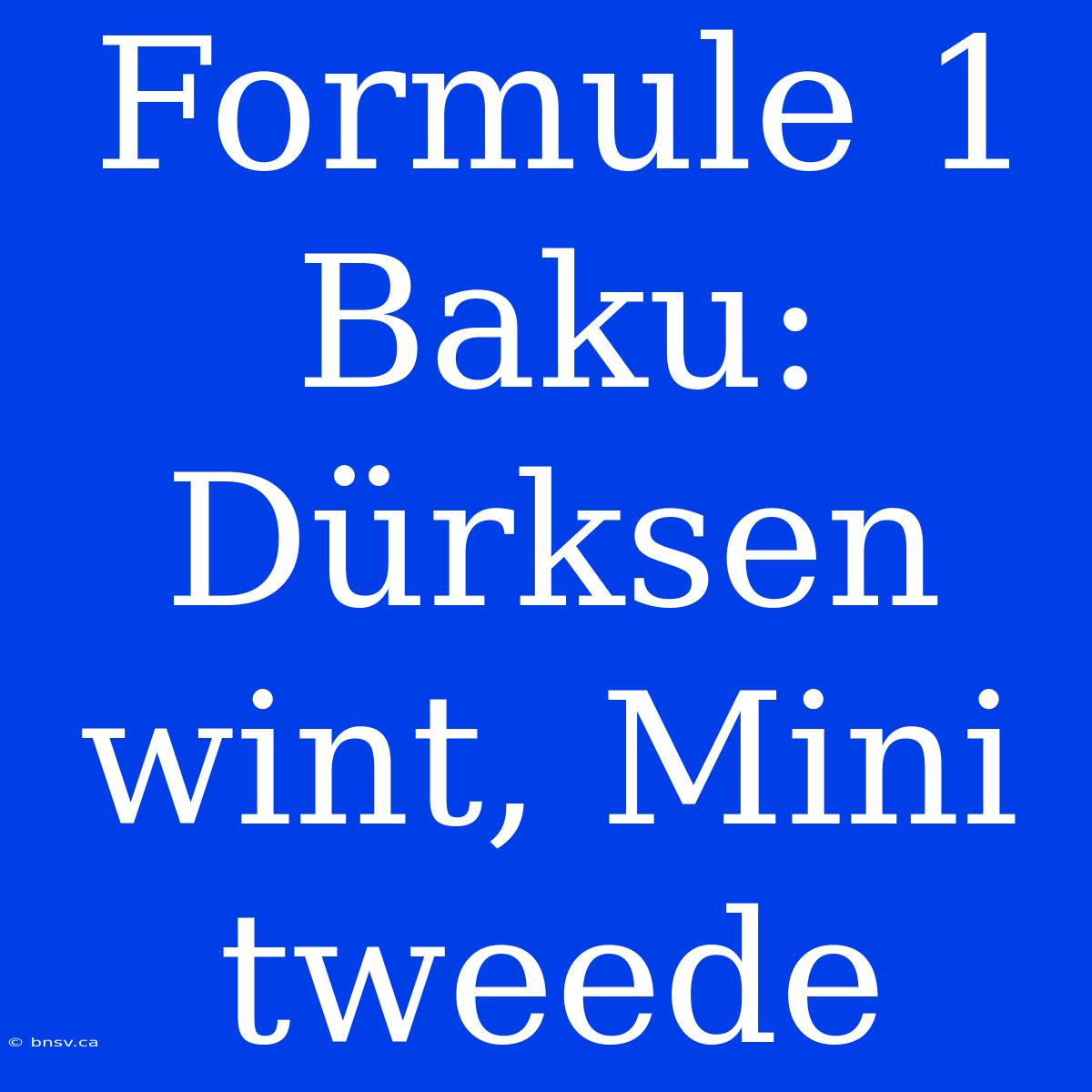 Formule 1 Baku: Dürksen wint, Mini tweede

© bnsv.ca